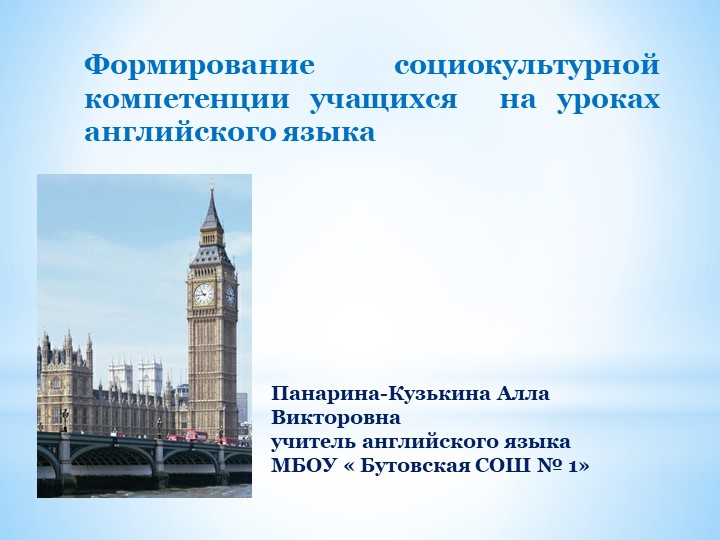 Формирование социокультурной компетенции учащихся на уроках английского языка

Панарина-Кузькина Алла Викторовна
учитель английского языка
МБОУ « Бутовская СОШ № 1»